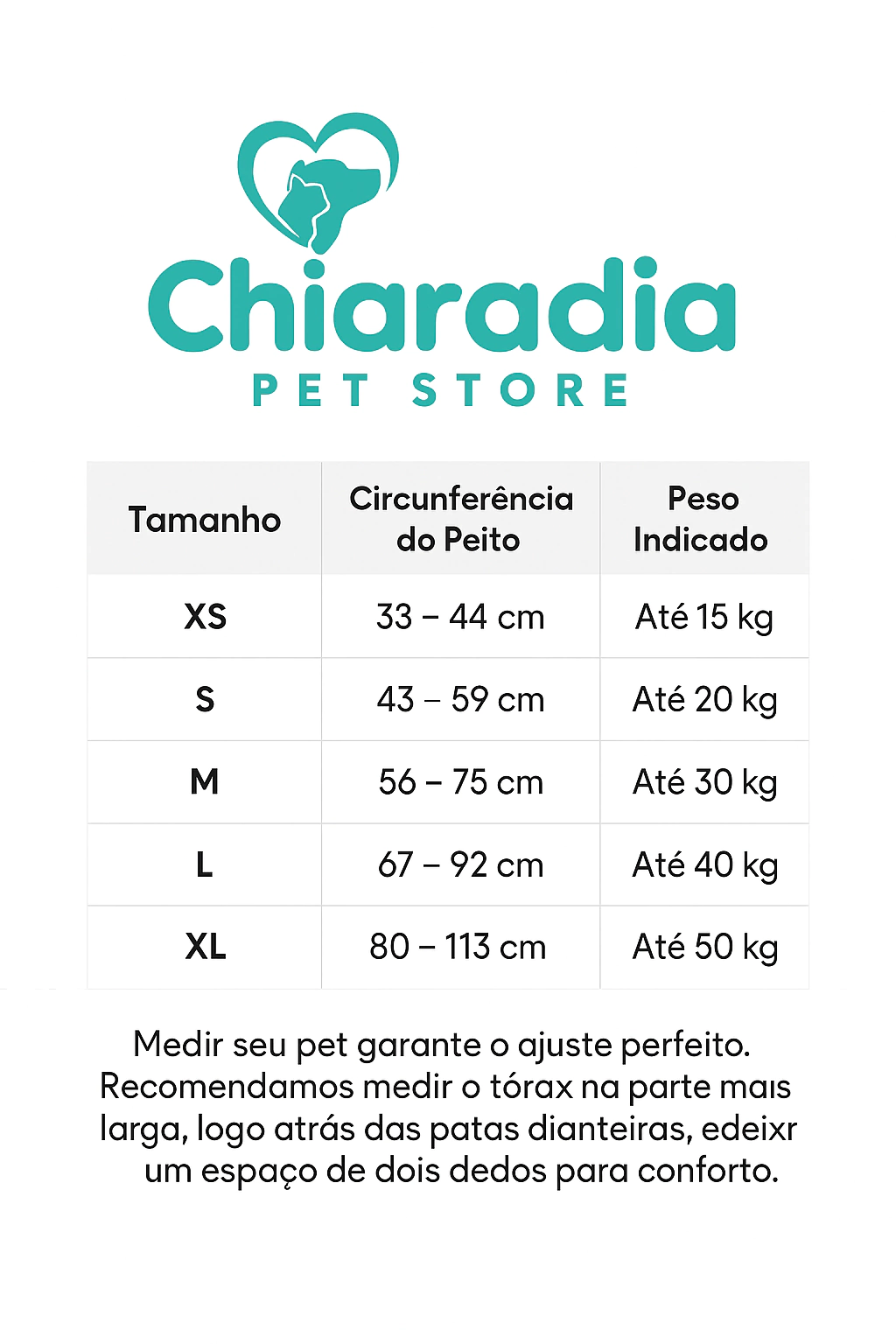 Chiaradia
PET STORE

| Tamanho | Circunferência do Peito | Peso Indicado |
|---|---|---|
| XS | 33 – 44 cm | Até 15 kg |
| S | 43 – 59 cm | Até 20 kg |
| M | 56 – 75 cm | Até 30 kg |
| L | 67 – 92 cm | Até 40 kg |
| XL | 80 – 113 cm | Até 50 kg |

Medir seu pet garante o ajuste perfeito. Recomendamos medir o tórax na parte maıs larga, logo atrás das patas dianteiras, edeixr um espaço de dois dedos para conforto.